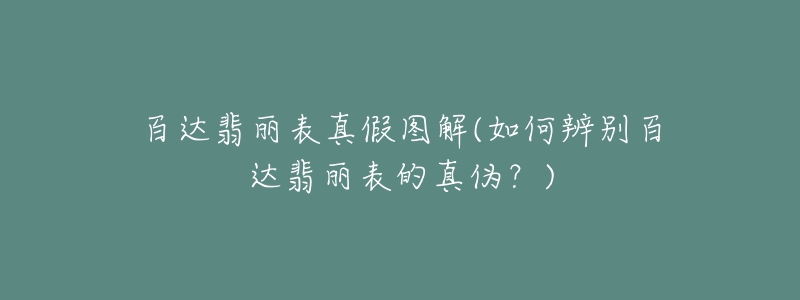 百达翡丽表真假图解(如何辨别百达翡丽表的真伪？)